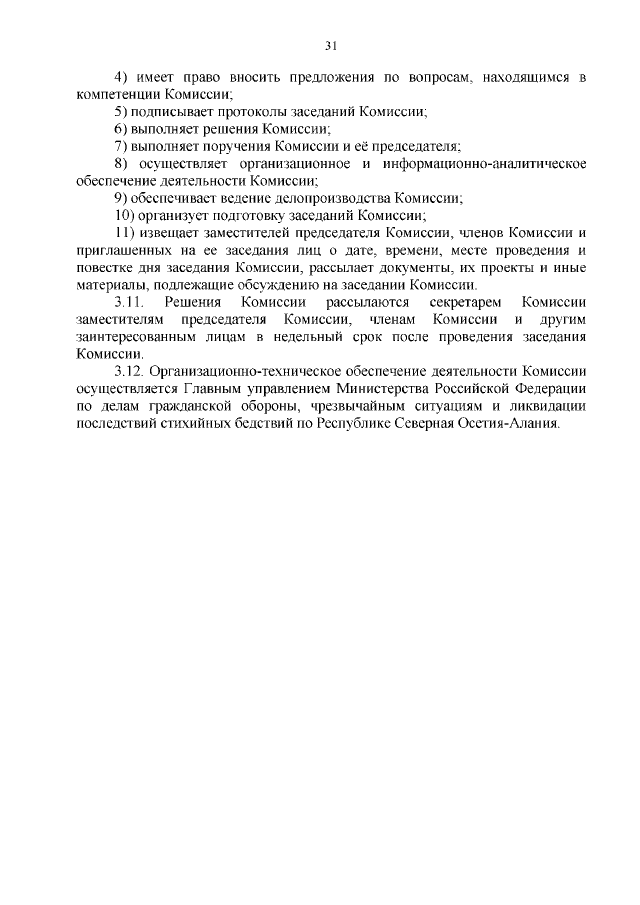 31

4) имеет право вносить предложения по вопросам, находящимся в компетенции Комиссии;

5) подписывает протоколы заседаний Комиссии;

6) выполняет решения Комиссии;

7) выполняет поручения Комиссии и её председателя;

8) осуществляет организационное и информационно-аналитическое обеспечение деятельности Комиссии;

9) обеспечивает ведение делопроизводства Комиссии;

10) организует подготовку заседаний Комиссии;

11) извещает заместителей председателя Комиссии, членов Комиссии и приглашенных на ее заседания лиц о дате, времени, месте проведения и повестке дня заседания Комиссии, рассылает документы, их проекты и иные материалы, подлежащие обсуждению на заседании Комиссии.

3.11. Решения Комиссии рассылаются секретарем Комиссии заместителям председателя Комиссии, членам Комиссии и другим заинтересованным лицам в недельный срок после проведения заседания Комиссии.

3.12. Организационно-техническое обеспечение деятельности Комиссии осуществляется Главным управлением Министерства Российской Федерации по делам гражданской обороны, чрезвычайным ситуациям и ликвидации последствий стихийных бедствий по Республике Северная Осетия-Алания.